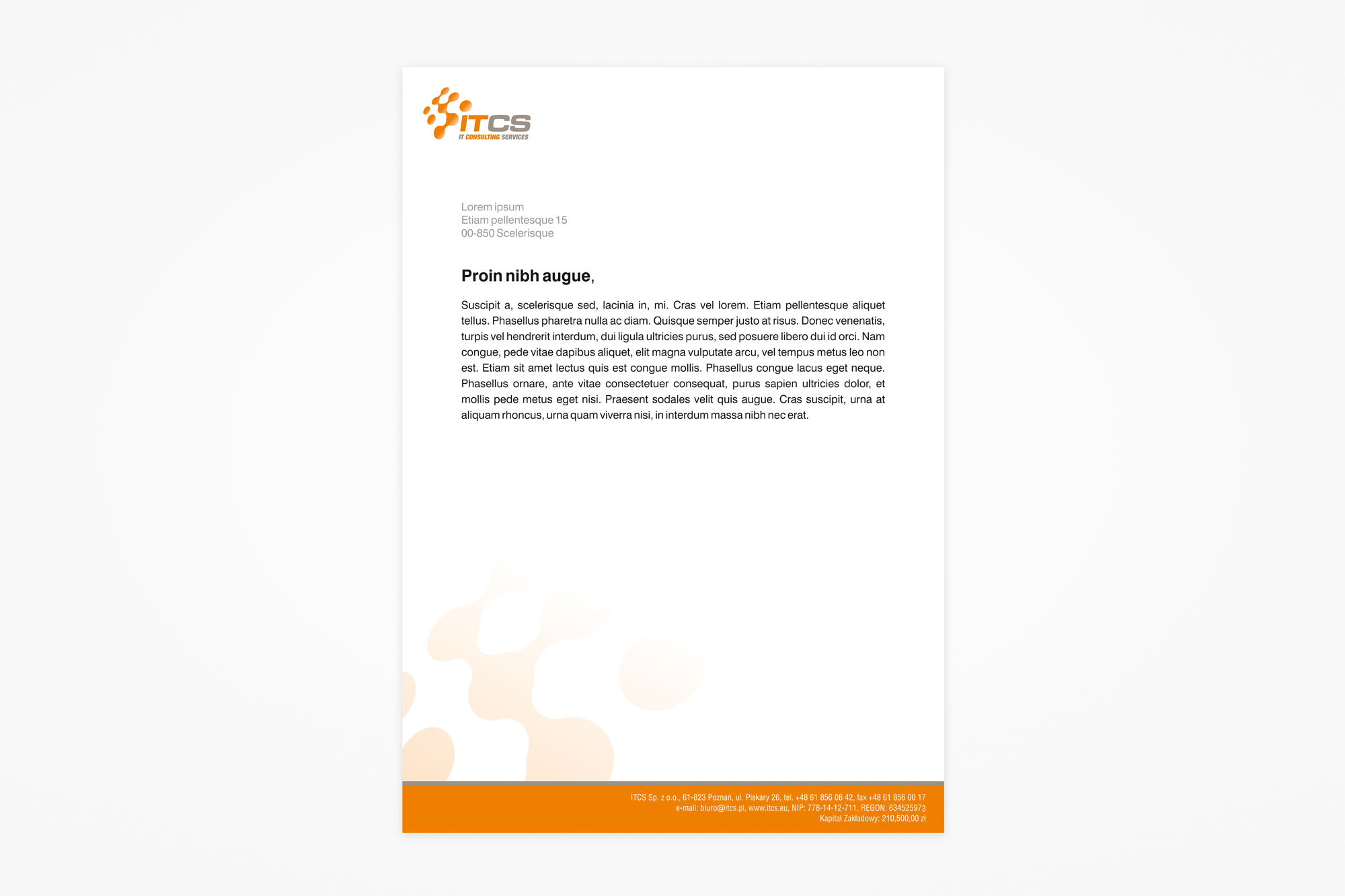 ITCS
IT CONSULTING SERVICES

Lorem ipsum
Etiam pellentesque 15
00-850 Scelerisque

Proin nibh augue,

Suscipit a, scelerisque sed, lacinia in, mi. Cras vel lorem. Etiam pellentesque aliquet tellus. Phasellus pharetra nulla ac diam. Quisque semper justo at risus. Donec venenatis, turpis vel hendrerit interdum, dui ligula ultricies purus, sed posuere libero dui id orci. Nam congue, pede vitae dapibus aliquet, elit magna vulputate arcu, vel tempus metus leo non est. Etiam sit amet lectus quis est congue mollis. Phasellus congue lacus eget neque. Phasellus ornare, ante vitae consectetuer consequat, purus sapien ultricies dolor, et mollis pede metus eget nisi. Praesent sodales velit quis augue. Cras suscipit, urna at aliquam rhoncus, urna quam viverra nisi, in interdum massa nibh nec erat.

ITCS Sp. z o.o., 61-823 Poznań, ul. Piekary 26, tel. +48 61 856 08 42, fax +48 61 856 00 17
e-mail: biuro@itcs.pl, www.itcs.eu, NIP: 778-14-12-711, REGON: 634525973
Kapitał Zakładowy: 210,500,00 zł